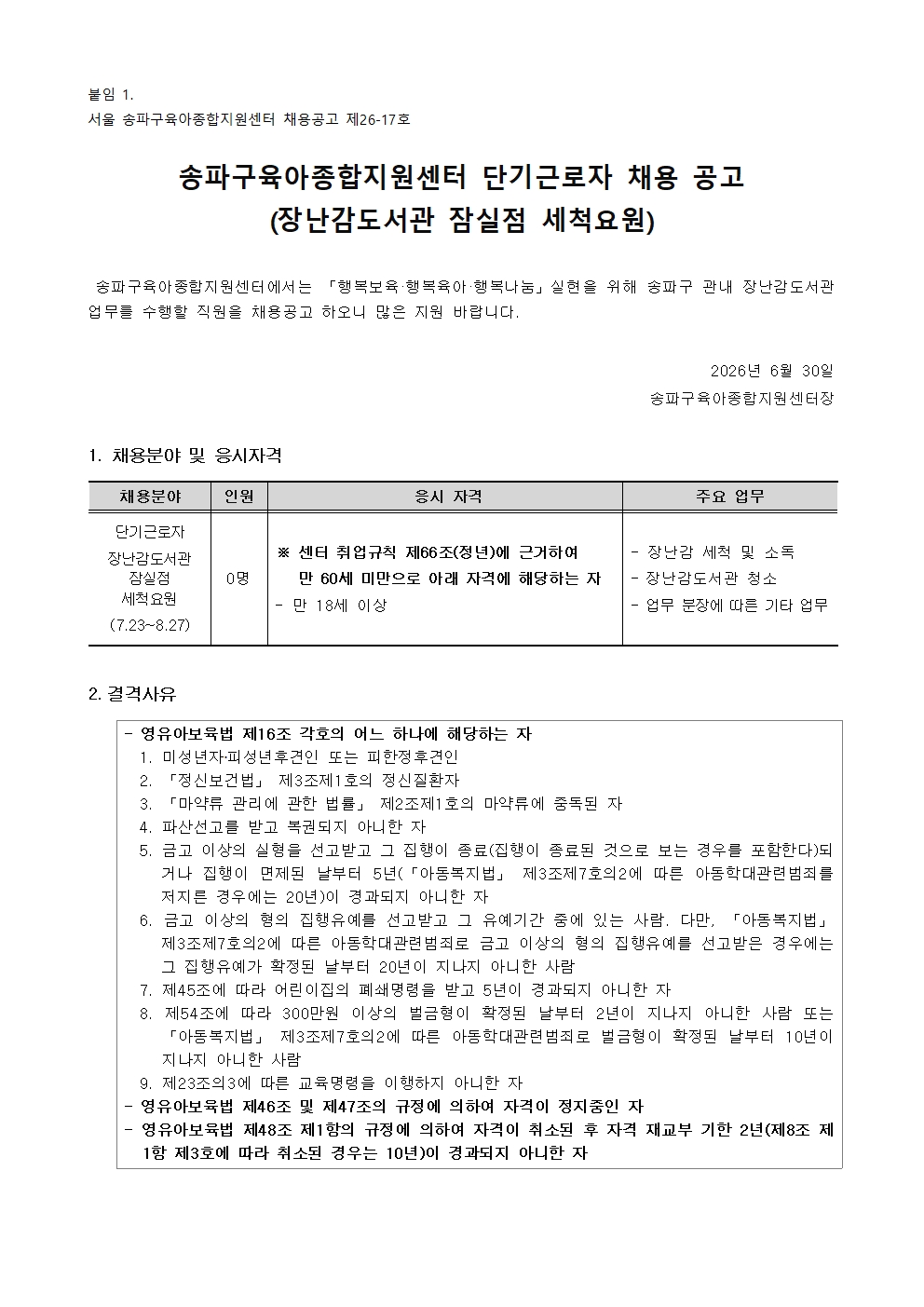 붙임 1.
서울 송파구육아종합지원센터 채용공고 제26-17호

송파구육아종합지원센터 단기근로자 채용 공고
(장난감도서관 잠실점 세척요원)

송파구육아종합지원센터에서는 「행복보육·행복육아·행복나눔」실현을 위해 송파구 관내 장난감도서관 업무를 수행할 직원을 채용공고 하오니 많은 지원 바랍니다.

2026년 6월 30일
송파구육아종합지원센터장

1. 채용분야 및 응시자격

| 채용분야 | 인원 | 응시 자격 | 주요 업무 |
|---|---|---|---|
| 단기근로자 장난감도서관 잠실점 세척요원 (7.23~8.27) | 0명 | ※ 센터 취업규칙 제66조(정년)에 근거하여 만 60세 미만으로 아래 자격에 해당하는 자 - 만 18세 이상 | - 장난감 세척 및 소독 - 장난감도서관 청소 - 업무 분장에 따른 기타 업무 |

2. 결격사유

- 영유아보육법 제16조 각호의 어느 하나에 해당하는 자
1. 미성년자·피성년후견인 또는 피한정후견인
2. 「정신보건법」 제3조제1호의 정신질환자
3. 「마약류 관리에 관한 법률」 제2조제1호의 마약류에 중독된 자
4. 파산선고를 받고 복권되지 아니한 자
5. 금고 이상의 실형을 선고받고 그 집행이 종료(집행이 종료된 것으로 보는 경우를 포함한다)되거나 집행이 면제된 날부터 5년(「아동복지법」 제3조제7호의2에 따른 아동학대관련범죄를 저지른 경우에는 20년)이 경과되지 아니한 자
6. 금고 이상의 형의 집행유예를 선고받고 그 유예기간 중에 있는 사람. 다만, 「아동복지법」 제3조제7호의2에 따른 아동학대관련범죄로 금고 이상의 형의 집행유예를 선고받은 경우에는 그 집행유예가 확정된 날부터 20년이 지나지 아니한 사람
7. 제45조에 따라 어린이집의 폐쇄명령을 받고 5년이 경과되지 아니한 자
8. 제54조에 따라 300만원 이상의 벌금형이 확정된 날부터 2년이 지나지 아니한 사람 또는 「아동복지법」 제3조제7호의2에 따른 아동학대관련범죄로 벌금형이 확정된 날부터 10년이 지나지 아니한 사람
9. 제23조의3에 따른 교육명령을 이행하지 아니한 자
- 영유아보육법 제46조 및 제47조의 규정에 의하여 자격이 정지중인 자
- 영유아보육법 제48조 제1항의 규정에 의하여 자격이 취소된 후 자격 재교부 기한 2년(제8조 제1항 제3호에 따라 취소된 경우는 10년)이 경과되지 아니한 자